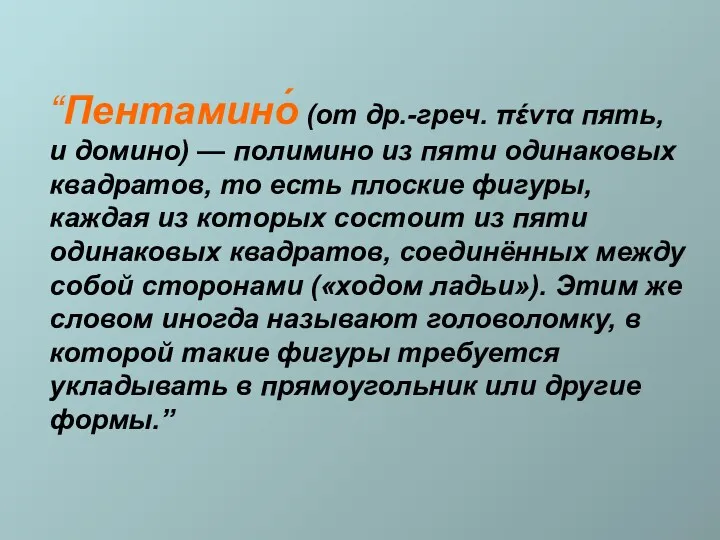 “Пентамино́ (от др.-греч. πέντα пять, и домино) — полимино из пяти одинаковых квадратов, то есть плоские фигуры, каждая из которых состоит из пяти одинаковых квадратов, соединённых между собой сторонами («ходом ладьи»). Этим же словом иногда называют головоломку, в которой такие фигуры требуется укладывать в прямоугольник или другие формы.”